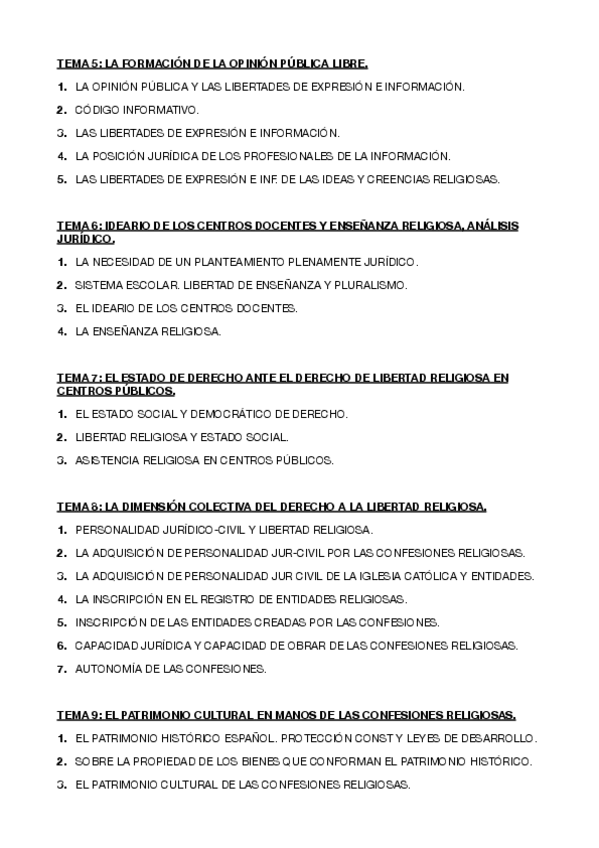 TEMA 5: LA FORMACIÓN DE LA OPINIÓN PÚBLICA LIBRE.

1. LA OPINIÓN PÚBLICA Y LAS LIBERTADES DE EXPRESIÓN E INFORMACIÓN.

2. CÓDIGO INFORMATIVO.

3. LAS LIBERTADES DE EXPRESIÓN E INFORMACIÓN.

4. LA POSICIÓN JURÍDICA DE LOS PROFESIONALES DE LA INFORMACIÓN.

5. LAS LIBERTADES DE EXPRESIÓN E INF. DE LAS IDEAS Y CREENCIAS RELIGIOSAS.

TEMA 6: IDEARIO DE LOS CENTROS DOCENTES Y ENSEÑANZA RELIGIOSA. ANÁLISIS JURÍDICO.

1. LA NECESIDAD DE UN PLANTEAMIENTO PLENAMENTE JURÍDICO.

2. SISTEMA ESCOLAR. LIBERTAD DE ENSEÑANZA Y PLURALISMO.

3. EL IDEARIO DE LOS CENTROS DOCENTES.

4. LA ENSEÑANZA RELIGIOSA.

TEMA 7: EL ESTADO DE DERECHO ANTE EL DERECHO DE LIBERTAD RELIGIOSA EN CENTROS PÚBLICOS.

1. EL ESTADO SOCIAL Y DEMOCRÁTICO DE DERECHO.

2. LIBERTAD RELIGIOSA Y ESTADO SOCIAL.

3. ASISTENCIA RELIGIOSA EN CENTROS PÚBLICOS.

TEMA 8: LA DIMENSIÓN COLECTIVA DEL DERECHO A LA LIBERTAD RELIGIOSA.

1. PERSONALIDAD JURÍDICO-CIVIL Y LIBERTAD RELIGIOSA.

2. LA ADQUISICIÓN DE PERSONALIDAD JUR-CIVIL POR LAS CONFESIONES RELIGIOSAS.

3. LA ADQUISICIÓN DE PERSONALIDAD JUR CIVIL DE LA IGLESIA CATÓLICA Y ENTIDADES.

4. LA INSCRIPCIÓN EN EL REGISTRO DE ENTIDADES RELIGIOSAS.

5. INSCRIPCIÓN DE LAS ENTIDADES CREADAS POR LAS CONFESIONES.

6. CAPACIDAD JURÍDICA Y CAPACIDAD DE OBRAR DE LAS CONFESIONES RELIGIOSAS.

7. AUTONOMÍA DE LAS CONFESIONES.

TEMA 9: EL PATRIMONIO CULTURAL EN MANOS DE LAS CONFESIONES RELIGIOSAS.

1. EL PATRIMONIO HISTÓRICO ESPAÑOL. PROTECCIÓN CONST Y LEYES DE DESARROLLO.

2. SOBRE LA PROPIEDAD DE LOS BIENES QUE CONFORMAN EL PATRIMONIO HISTÓRICO.

3. EL PATRIMONIO CULTURAL DE LAS CONFESIONES RELIGIOSAS.